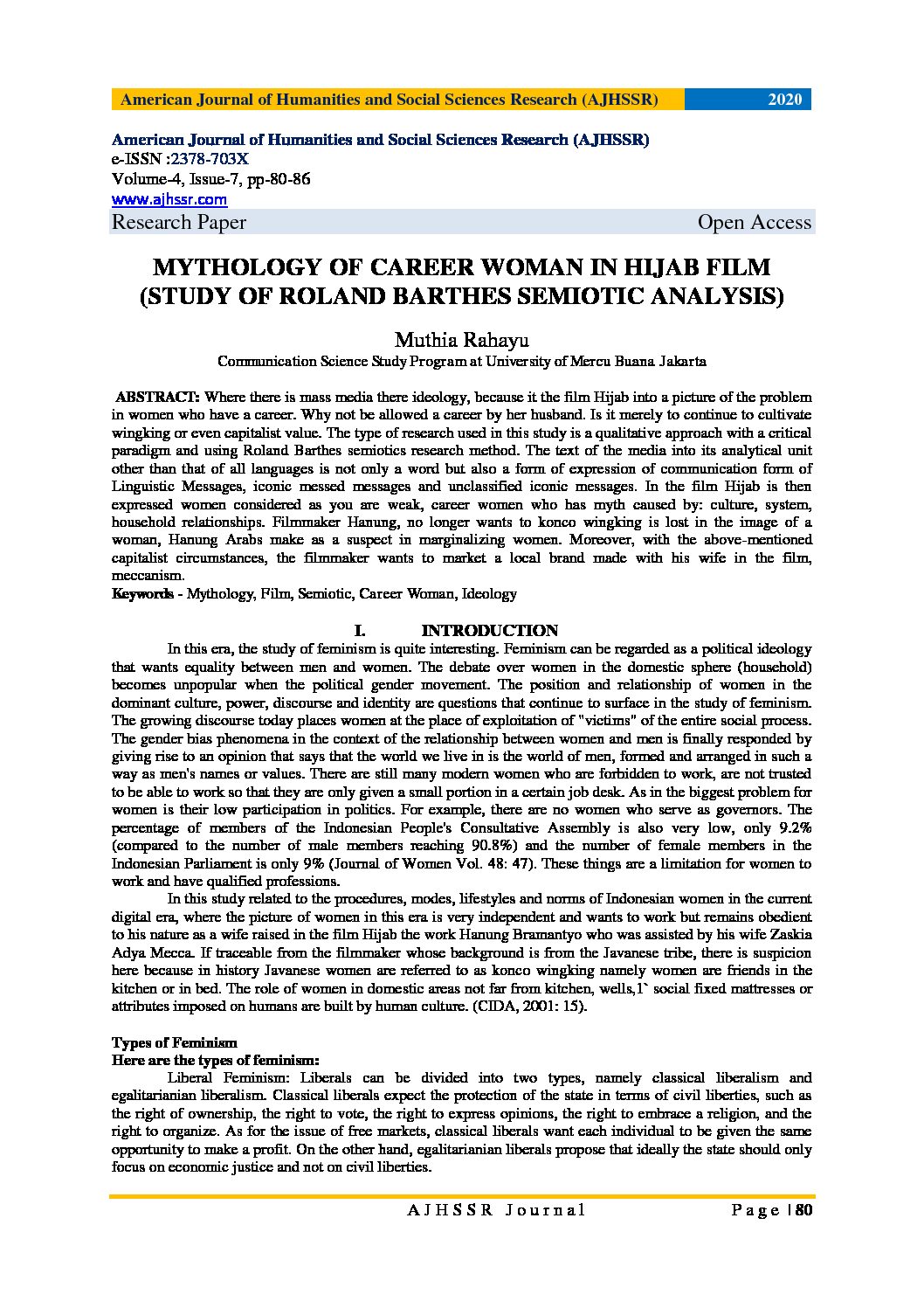 American Journal of Humanities and Social Sciences Research (AJHSSR) 2020

American Journal of Humanities and Social Sciences Research (AJHSSR)
e-ISSN :2378-703X
Volume-4, Issue-7, pp-80-86
www.ajhssr.com
Research Paper Open Access

MYTHOLOGY OF CAREER WOMAN IN HIJAB FILM (STUDY OF ROLAND BARTHES SEMIOTIC ANALYSIS)

Muthia Rahayu
Communication Science Study Program at University of Mercu Buana Jakarta

ABSTRACT: Where there is mass media there ideology, because it the film Hijab into a picture of the problem in women who have a career. Why not be allowed a career by her husband. Is it merely to continue to cultivate wingking or even capitalist value. The type of research used in this study is a qualitative approach with a critical paradigm and using Roland Barthes semiotics research method. The text of the media into its analytical unit other than that of all languages is not only a word but also a form of expression of communication form of Linguistic Messages, iconic messed messages and unclassified iconic messages. In the film Hijab is then expressed women considered as you are weak, career women who has myth caused by: culture, system, household relationships. Filmmaker Hanung, no longer wants to konco wingking is lost in the image of a woman, Hanung Arabs make as a suspect in marginalizing women. Moreover, with the above-mentioned capitalist circumstances, the filmmaker wants to market a local brand made with his wife in the film, meccanism.
Keywords - Mythology, Film, Semiotic, Career Woman, Ideology

I. INTRODUCTION
In this era, the study of feminism is quite interesting. Feminism can be regarded as a political ideology that wants equality between men and women. The debate over women in the domestic sphere (household) becomes unpopular when the political gender movement. The position and relationship of women in the dominant culture, power, discourse and identity are questions that continue to surface in the study of feminism. The growing discourse today places women at the place of exploitation of "victims" of the entire social process. The gender bias phenomena in the context of the relationship between women and men is finally responded by giving rise to an opinion that says that the world we live in is the world of men, formed and arranged in such a way as men's names or values. There are still many modern women who are forbidden to work, are not trusted to be able to work so that they are only given a small portion in a certain job desk. As in the biggest problem for women is their low participation in politics. For example, there are no women who serve as governors. The percentage of members of the Indonesian People's Consultative Assembly is also very low, only 9.2% (compared to the number of male members reaching 90.8%) and the number of female members in the Indonesian Parliament is only 9% (Journal of Women Vol. 48: 47). These things are a limitation for women to work and have qualified professions.
In this study related to the procedures, modes, lifestyles and norms of Indonesian women in the current digital era, where the picture of women in this era is very independent and wants to work but remains obedient to his nature as a wife raised in the film Hijab the work Hanung Bramantyo who was assisted by his wife Zaskia Adya Mecca. If traceable from the filmmaker whose background is from the Javanese tribe, there is suspicion here because in history Javanese women are referred to as konco wingking namely women are friends in the kitchen or in bed. The role of women in domestic areas not far from kitchen, wells,1` social fixed mattresses or attributes imposed on humans are built by human culture. (CIDA, 2001: 15).

Types of Feminism
Here are the types of feminism:
Liberal Feminism: Liberals can be divided into two types, namely classical liberalism and egalitarianian liberalism. Classical liberals expect the protection of the state in terms of civil liberties, such as the right of ownership, the right to vote, the right to express opinions, the right to embrace a religion, and the right to organize. As for the issue of free markets, classical liberals want each individual to be given the same opportunity to make a profit. On the other hand, egalitarianian liberals propose that ideally the state should only focus on economic justice and not on civil liberties.

AJHSSR Journal Page | 80